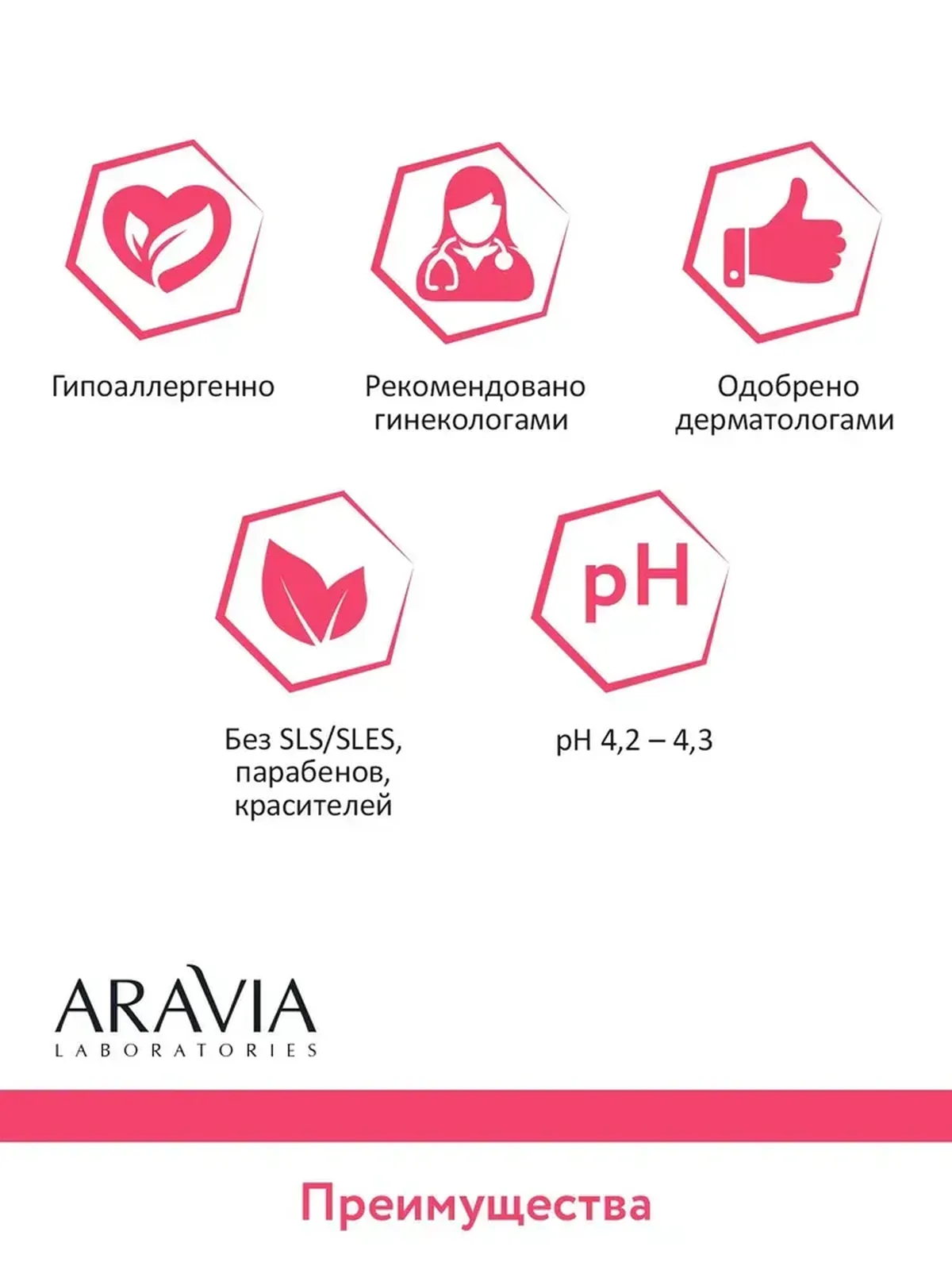 Гипоаллергенно

Рекомендовано гинекологами

Одобрено дерматологами

pH

Без SLS/SLES, парабенов, красителей

pH 4,2 – 4,3

ARAVIA
LABORATORIES

Преимущества